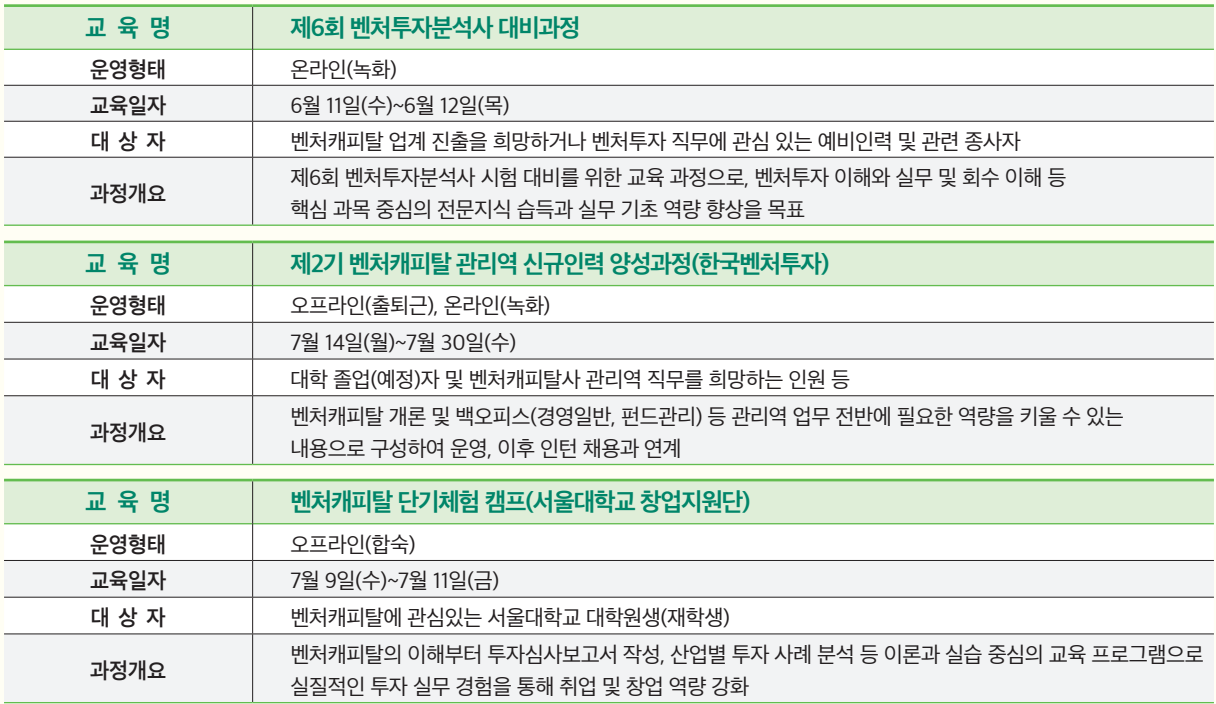 | 교 육 명 | 제6회 벤처투자분석사 대비과정 |
|---|---|
| 운영형태 | 온라인(녹화) |
| 교육일자 | 6월 11일(수)~6월 12일(목) |
| 대 상 자 | 벤처캐피탈 업계 진출을 희망하거나 벤처투자 직무에 관심 있는 예비인력 및 관련 종사자 |
| 과정개요 | 제6회 벤처투자분석사 시험 대비를 위한 교육 과정으로, 벤처투자 이해와 실무 및 회수 이해 등 핵심 과목 중심의 전문지식 습득과 실무 기초 역량 향상을 목표 |

| 교 육 명 | 제2기 벤처캐피탈 관리역 신규인력 양성과정(한국벤처투자) |
|---|---|
| 운영형태 | 오프라인(출퇴근), 온라인(녹화) |
| 교육일자 | 7월 14일(월)~7월 30일(수) |
| 대 상 자 | 대학 졸업(예정)자 및 벤처캐피탈사 관리역 직무를 희망하는 인원 등 |
| 과정개요 | 벤처캐피탈 개론 및 백오피스(경영일반, 펀드관리) 등 관리역 업무 전반에 필요한 역량을 키울 수 있는 내용으로 구성하여 운영, 이후 인턴 채용과 연계 |

| 교 육 명 | 벤처캐피탈 단기체험 캠프(서울대학교 창업지원단) |
|---|---|
| 운영형태 | 오프라인(합숙) |
| 교육일자 | 7월 9일(수)~7월 11일(금) |
| 대 상 자 | 벤처캐피탈에 관심있는 서울대학교 대학원생(재학생) |
| 과정개요 | 벤처캐피탈의 이해부터 투자심사보고서 작성, 산업별 투자 사례 분석 등 이론과 실습 중심의 교육 프로그램으로 실질적인 투자 실무 경험을 통해 취업 및 창업 역량 강화 |